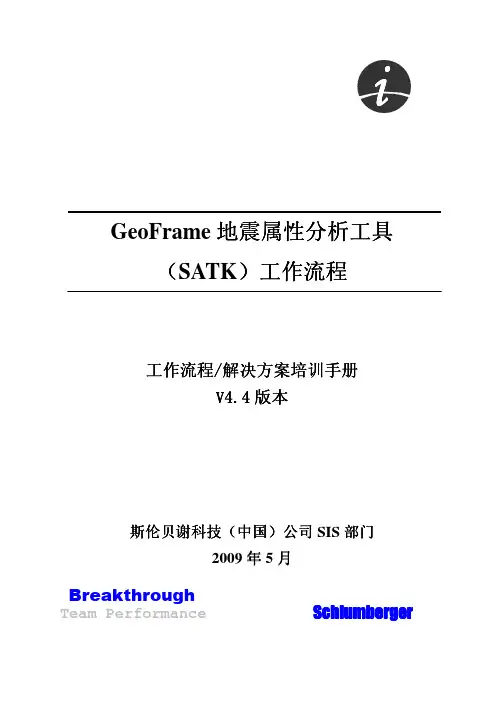 GeoFrame地震属性分析工具

（SATK）工作流程

工作流程/解决方案培训手册

V4.4版本

斯伦贝谢科技（中国）公司SIS部门

2009年5月

Breakthrough
Team Performance

Schlumberger